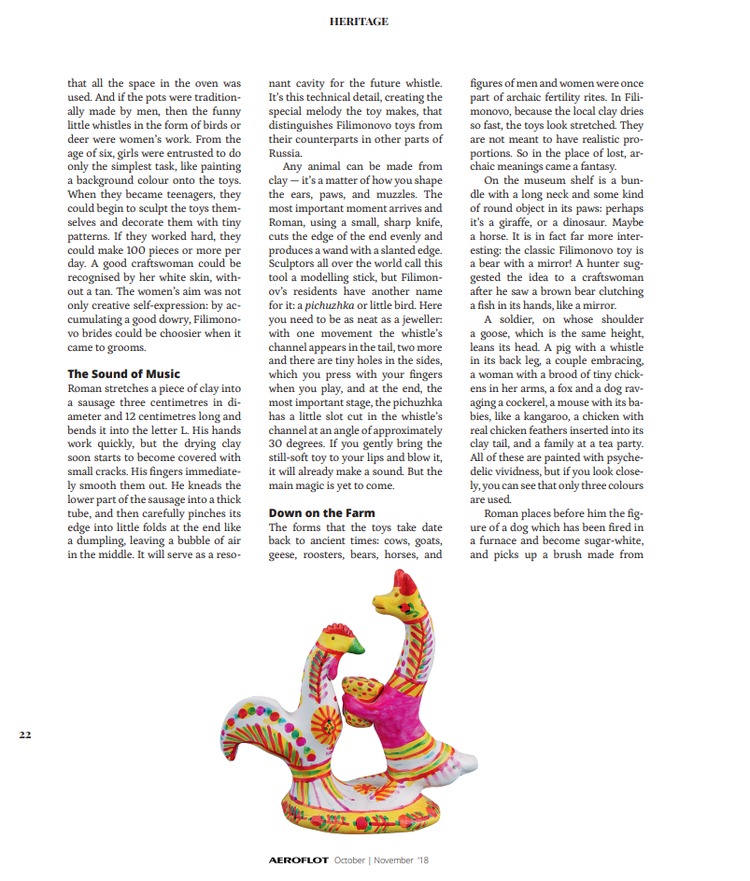 HERITAGE

that all the space in the oven was used. And if the pots were traditionally made by men, then the funny little whistles in the form of birds or deer were women's work. From the age of six, girls were entrusted to do only the simplest task, like painting a background colour onto the toys. When they became teenagers, they could begin to sculpt the toys themselves and decorate them with tiny patterns. If they worked hard, they could make 100 pieces or more per day. A good craftswoman could be recognised by her white skin, without a tan. The women's aim was not only creative self-expression: by accumulating a good dowry, Filimonovo brides could be choosier when it came to grooms.

The Sound of Music
Roman stretches a piece of clay into a sausage three centimetres in diameter and 12 centimetres long and bends it into the letter L. His hands work quickly, but the drying clay soon starts to become covered with small cracks. His fingers immediately smooth them out. He kneads the lower part of the sausage into a thick tube, and then carefully pinches its edge into little folds at the end like a dumpling, leaving a bubble of air in the middle. It will serve as a resonant cavity for the future whistle. It's this technical detail, creating the special melody the toy makes, that distinguishes Filimonovo toys from their counterparts in other parts of Russia.

Any animal can be made from clay — it's a matter of how you shape the ears, paws, and muzzles. The most important moment arrives and Roman, using a small, sharp knife, cuts the edge of the end evenly and produces a wand with a slanted edge. Sculptors all over the world call this tool a modelling stick, but Filimonov's residents have another name for it: a pichuzhka or little bird. Here you need to be as neat as a jeweller: with one movement the whistle's channel appears in the tail, two more and there are tiny holes in the sides, which you press with your fingers when you play, and at the end, the most important stage, the pichuzhka has a little slot cut in the whistle's channel at an angle of approximately 30 degrees. If you gently bring the still-soft toy to your lips and blow it, it will already make a sound. But the main magic is yet to come.

Down on the Farm
The forms that the toys take date back to ancient times: cows, goats, geese, roosters, bears, horses, and figures of men and women were once part of archaic fertility rites. In Filimonovo, because the local clay dries so fast, the toys look stretched. They are not meant to have realistic proportions. So in the place of lost, archaic meanings came a fantasy.

On the museum shelf is a bundle with a long neck and some kind of round object in its paws: perhaps it's a giraffe, or a dinosaur. Maybe a horse. It is in fact far more interesting: the classic Filimonovo toy is a bear with a mirror! A hunter suggested the idea to a craftswoman after he saw a brown bear clutching a fish in its hands, like a mirror.

A soldier, on whose shoulder a goose, which is the same height, leans its head. A pig with a whistle in its back leg, a couple embracing, a woman with a brood of tiny chickens in her arms, a fox and a dog ravaging a cockerel, a mouse with its babies, like a kangaroo, a chicken with real chicken feathers inserted into its clay tail, and a family at a tea party. All of these are painted with psychedelic vividness, but if you look closely, you can see that only three colours are used.

Roman places before him the figure of a dog which has been fired in a furnace and become sugar-white, and picks up a brush made from

22

AEROFLOT October | November '18